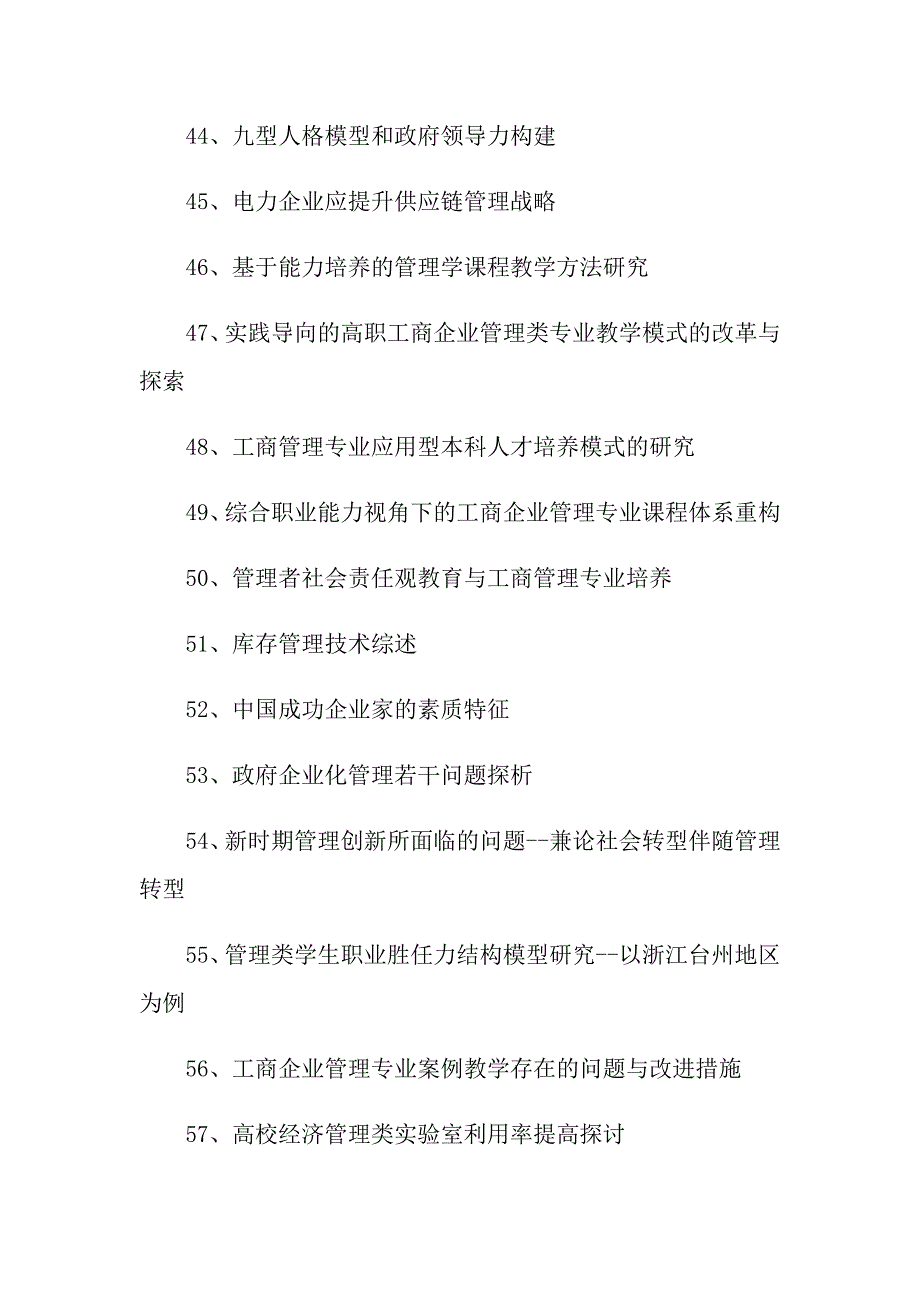 44、九型人格模型和政府领导力构建

45、电力企业应提升供应链管理战略

46、基于能力培养的管理学课程教学方法研究

47、实践导向的高职工商企业管理类专业教学模式的改革与探索

48、工商管理专业应用型本科人才培养模式的研究

49、综合职业能力视角下的工商企业管理专业课程体系重构

50、管理者社会责任观教育与工商管理专业培养

51、库存管理技术综述

52、中国成功企业家的素质特征

53、政府企业化管理若干问题探析

54、新时期管理创新所面临的问题--兼论社会转型伴随管理转型

55、管理类学生职业胜任力结构模型研究--以浙江台州地区为例

56、工商企业管理专业案例教学存在的问题与改进措施

57、高校经济管理类实验室利用率提高探讨